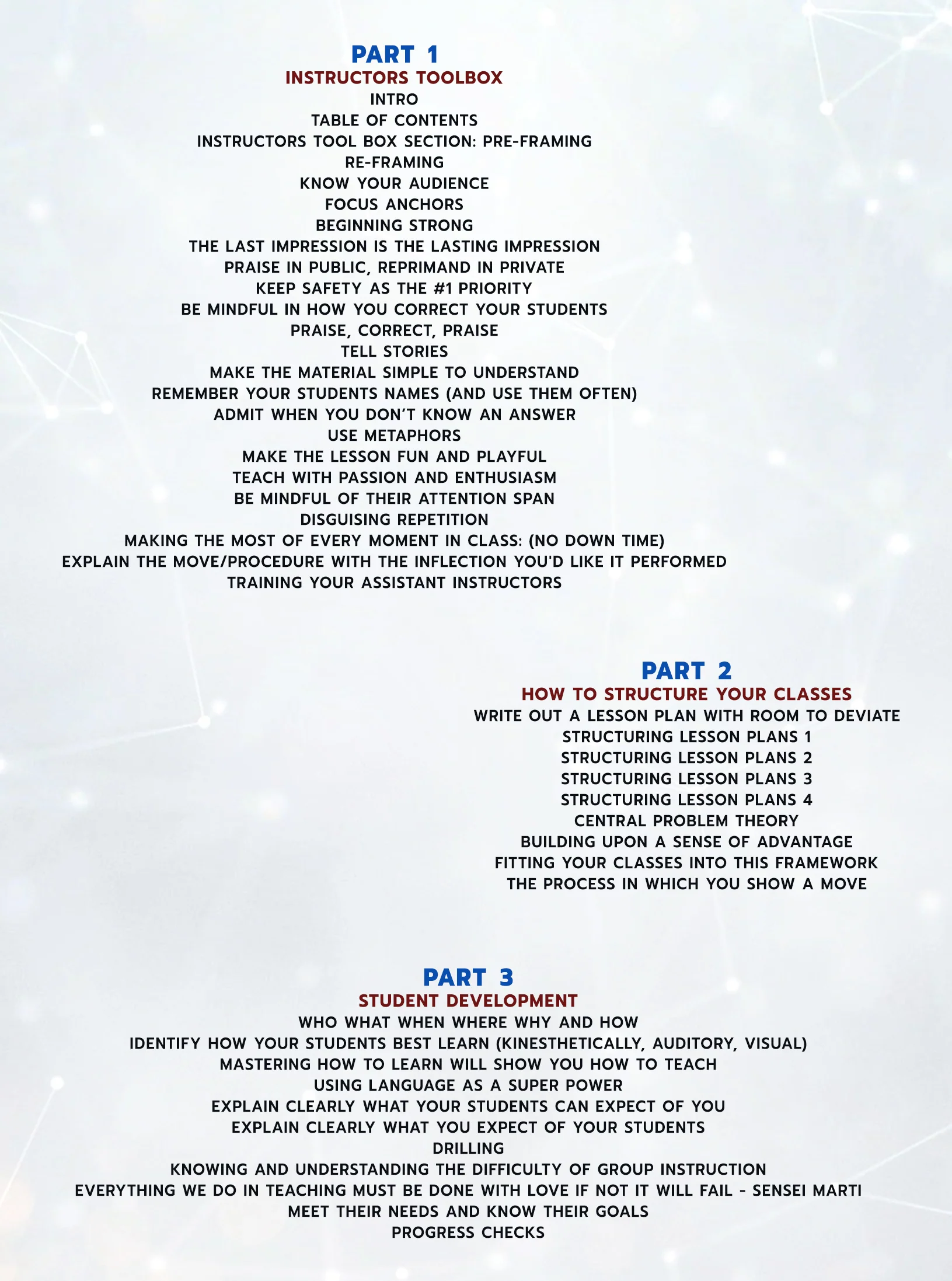 PART 1
INSTRUCTORS TOOLBOX
INTRO
TABLE OF CONTENTS
INSTRUCTORS TOOL BOX SECTION: PRE-FRAMING
RE-FRAMING
KNOW YOUR AUDIENCE
FOCUS ANCHORS
BEGINNING STRONG
THE LAST IMPRESSION IS THE LASTING IMPRESSION
PRAISE IN PUBLIC, REPRIMAND IN PRIVATE
KEEP SAFETY AS THE #1 PRIORITY
BE MINDFUL IN HOW YOU CORRECT YOUR STUDENTS
PRAISE, CORRECT, PRAISE
TELL STORIES
MAKE THE MATERIAL SIMPLE TO UNDERSTAND
REMEMBER YOUR STUDENTS NAMES (AND USE THEM OFTEN)
ADMIT WHEN YOU DON'T KNOW AN ANSWER
USE METAPHORS
MAKE THE LESSON FUN AND PLAYFUL
TEACH WITH PASSION AND ENTHUSIASM
BE MINDFUL OF THEIR ATTENTION SPAN
DISGUISING REPETITION
MAKING THE MOST OF EVERY MOMENT IN CLASS: (NO DOWN TIME)
EXPLAIN THE MOVE/PROCEDURE WITH THE INFLECTION YOU'D LIKE IT PERFORMED
TRAINING YOUR ASSISTANT INSTRUCTORS

PART 2
HOW TO STRUCTURE YOUR CLASSES
WRITE OUT A LESSON PLAN WITH ROOM TO DEVIATE
STRUCTURING LESSON PLANS 1
STRUCTURING LESSON PLANS 2
STRUCTURING LESSON PLANS 3
STRUCTURING LESSON PLANS 4
CENTRAL PROBLEM THEORY
BUILDING UPON A SENSE OF ADVANTAGE
FITTING YOUR CLASSES INTO THIS FRAMEWORK
THE PROCESS IN WHICH YOU SHOW A MOVE

PART 3
STUDENT DEVELOPMENT
WHO WHAT WHEN WHERE WHY AND HOW
IDENTIFY HOW YOUR STUDENTS BEST LEARN (KINESTHETICALLY, AUDITORY, VISUAL)
MASTERING HOW TO LEARN WILL SHOW YOU HOW TO TEACH
USING LANGUAGE AS A SUPER POWER
EXPLAIN CLEARLY WHAT YOUR STUDENTS CAN EXPECT OF YOU
EXPLAIN CLEARLY WHAT YOU EXPECT OF YOUR STUDENTS
DRILLING
KNOWING AND UNDERSTANDING THE DIFFICULTY OF GROUP INSTRUCTION
EVERYTHING WE DO IN TEACHING MUST BE DONE WITH LOVE IF NOT IT WILL FAIL - SENSEI MARTI
MEET THEIR NEEDS AND KNOW THEIR GOALS
PROGRESS CHECKS